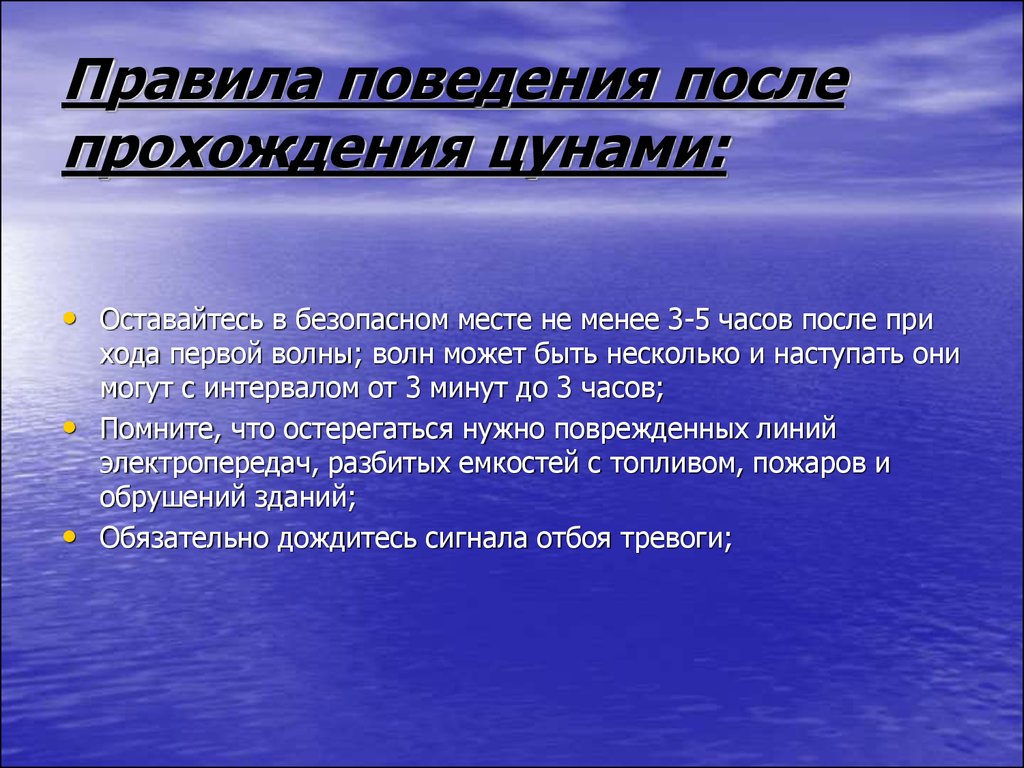 Правила поведения после прохождения цунами:

• Оставайтесь в безопасном месте не менее 3-5 часов после при хода первой волны; волн может быть несколько и наступать они могут с интервалом от 3 минут до 3 часов;
• Помните, что остерегаться нужно поврежденных линий электропередач, разбитых емкостей с топливом, пожаров и обрушений зданий;
• Обязательно дождитесь сигнала отбоя тревоги;